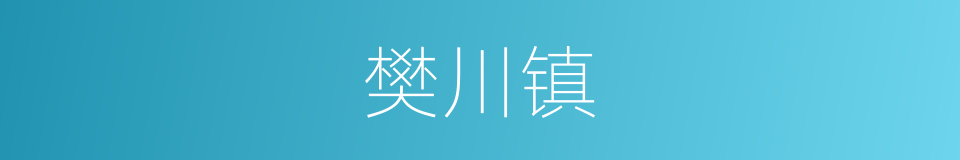 樊川镇